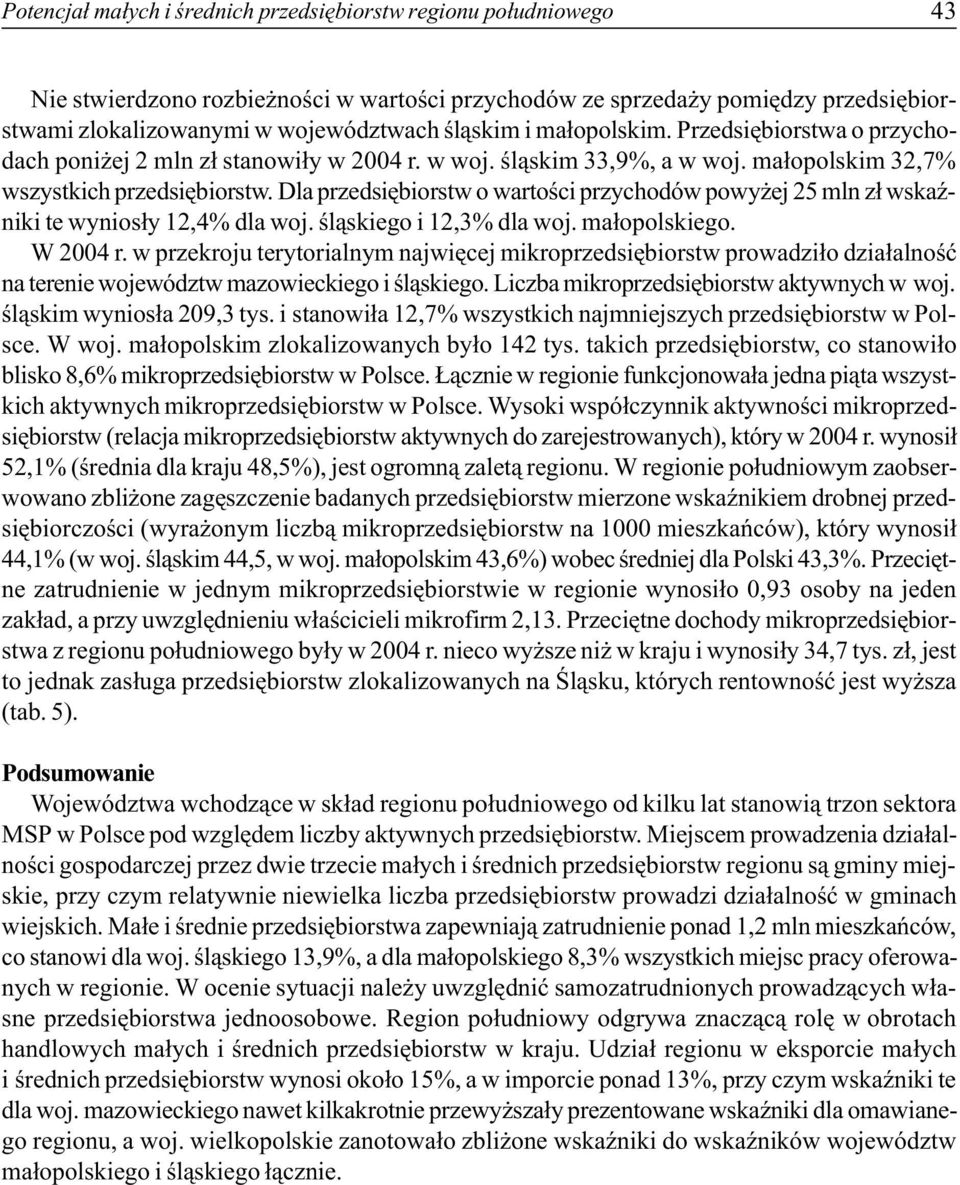 Potencjał małych i średnich przedsiębiorstw regionu południowego 43

Nie stwierdzono rozbieżności w wartości przychodów ze sprzedaży pomiędzy przedsiębiorstwami zlokalizowanymi w województwach śląskim i małopolskim. Przedsiębiorstwa o przychodach poniżej 2 mln zł stanowiły w 2004 r. w woj. śląskim 33,9%, a w woj. małopolskim 32,7% wszystkich przedsiębiorstw. Dla przedsiębiorstw o wartości przychodów powyżej 25 mln zł wskaźniki te wyniosły 12,4% dla woj. śląskiego i 12,3% dla woj. małopolskiego.

W 2004 r. w przekroju terytorialnym najwięcej mikroprzedsiębiorstw prowadziło działalność na terenie województw mazowieckiego i śląskiego. Liczba mikroprzedsiębiorstw aktywnych w woj. śląskim wyniosła 209,3 tys. i stanowiła 12,7% wszystkich najmniejszych przedsiębiorstw w Polsce. W woj. małopolskim zlokalizowanych było 142 tys. takich przedsiębiorstw, co stanowiło blisko 8,6% mikroprzedsiębiorstw w Polsce. Łącznie w regionie funkcjonowała jedna piąta wszystkich aktywnych mikroprzedsiębiorstw w Polsce. Wysoki współczynnik aktywności mikroprzedsiębiorstw (relacja mikroprzedsiębiorstw aktywnych do zarejestrowanych), który w 2004 r. wynosił 52,1% (średnia dla kraju 48,5%), jest ogromną zaletą regionu. W regionie południowym zaobserwowano zbliżone zagęszczenie badanych przedsiębiorstw mierzone wskaźnikiem drobnej przedsiębiorczości (wyrażonym liczbą mikroprzedsiębiorstw na 1000 mieszkańców), który wynosił 44,1% (w woj. śląskim 44,5, w woj. małopolskim 43,6%) wobec średniej dla Polski 43,3%. Przeciętne zatrudnienie w jednym mikroprzedsiębiorstwie w regionie wynosiło 0,93 osoby na jeden zakład, a przy uwzględnieniu właścicieli mikrofirm 2,13. Przeciętne dochody mikroprzedsiębiorstwa z regionu południowego były w 2004 r. nieco wyższe niż w kraju i wynosiły 34,7 tys. zł, jest to jednak zasługa przedsiębiorstw zlokalizowanych na Śląsku, których rentowność jest wyższa (tab. 5).

Podsumowanie

Województwa wchodzące w skład regionu południowego od kilku lat stanowią trzon sektora MSP w Polsce pod względem liczby aktywnych przedsiębiorstw. Miejscem prowadzenia działalności gospodarczej przez dwie trzecie małych i średnich przedsiębiorstw regionu są gminy miejskie, przy czym relatywnie niewielka liczba przedsiębiorstw prowadzi działalność w gminach wiejskich. Małe i średnie przedsiębiorstwa zapewniają zatrudnienie ponad 1,2 mln mieszkańców, co stanowi dla woj. śląskiego 13,9%, a dla małopolskiego 8,3% wszystkich miejsc pracy oferowanych w regionie. W ocenie sytuacji należy uwzględnić samozatrudnionych prowadzących własne przedsiębiorstwa jednoosobowe. Region południowy odgrywa znaczącą rolę w obrotach handlowych małych i średnich przedsiębiorstw w kraju. Udział regionu w eksporcie małych i średnich przedsiębiorstw wynosi około 15%, a w imporcie ponad 13%, przy czym wskaźniki te dla woj. mazowieckiego nawet kilkakrotnie przewyższały prezentowane wskaźniki dla omawianego regionu, a woj. wielkopolskie zanotowało zbliżone wskaźniki do wskaźników województw małopolskiego i śląskiego łącznie.